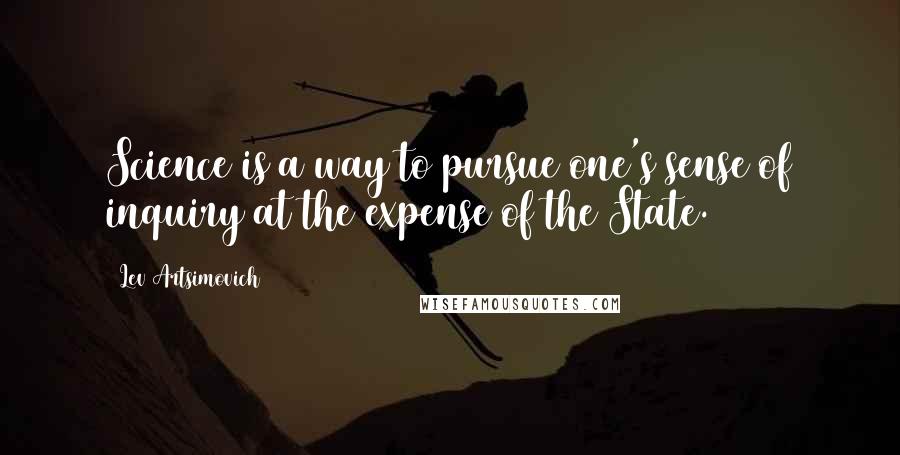 Science is a way to pursue one's sense of inquiry at the expense of the State.

Lev Artsimovich

WISEFAMOUSQUOTES.COM